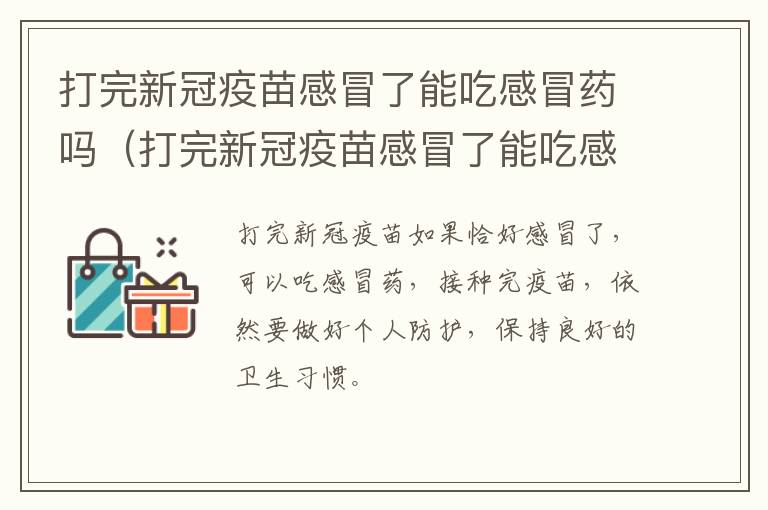 打完新冠疫苗感冒了能吃感冒药吗（打完新冠疫苗感冒了能吃感

打完新冠疫苗如果恰好感冒了，可以吃感冒药，接种完疫苗，依然要做好个人防护，保持良好的卫生习惯。